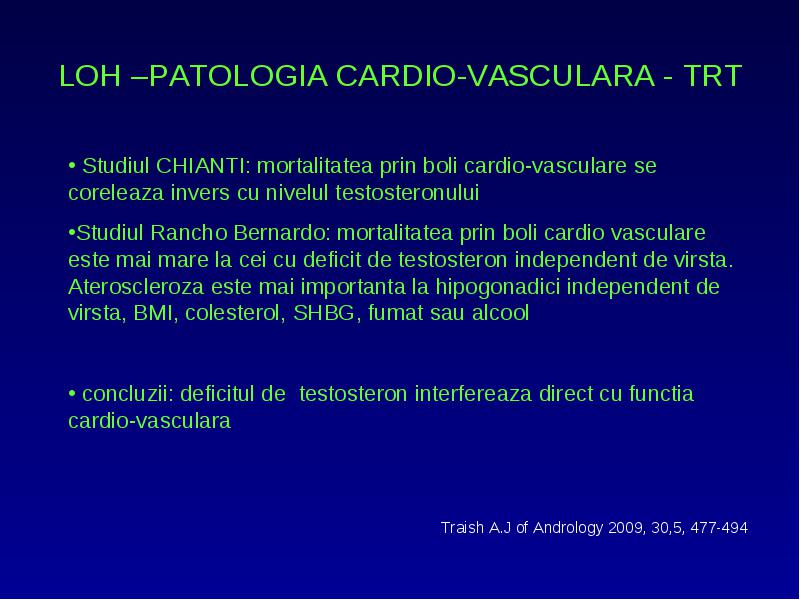 LOH –PATOLOGIA CARDIO-VASCULARA - TRT

• Studiul CHIANTI: mortalitatea prin boli cardio-vasculare se coreleaza invers cu nivelul testosteronului

•Studiul Rancho Bernardo: mortalitatea prin boli cardio vasculare este mai mare la cei cu deficit de testosteron independent de virsta. Ateroscleroza este mai importanta la hipogonadici independent de virsta, BMI, colesterol, SHBG, fumat sau alcool

• concluzii: deficitul de testosteron interfereaza direct cu functia cardio-vasculara

Traish A.J of Andrology 2009, 30,5, 477-494